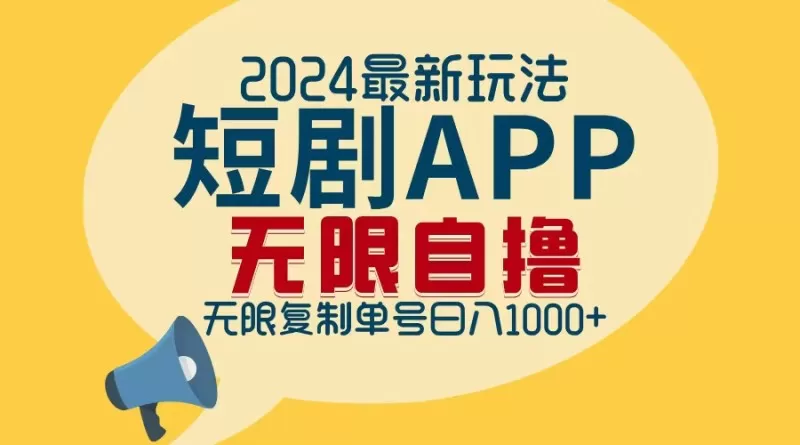 2024最新玩法

短剧APP

无限自撸

无限复制单号日入1000+